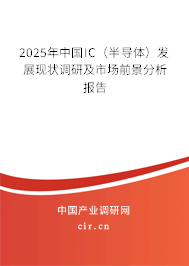 2025年中国IC（半导体）发展现状调研及市场前景分析报告

中国产业调研网
cir.cn